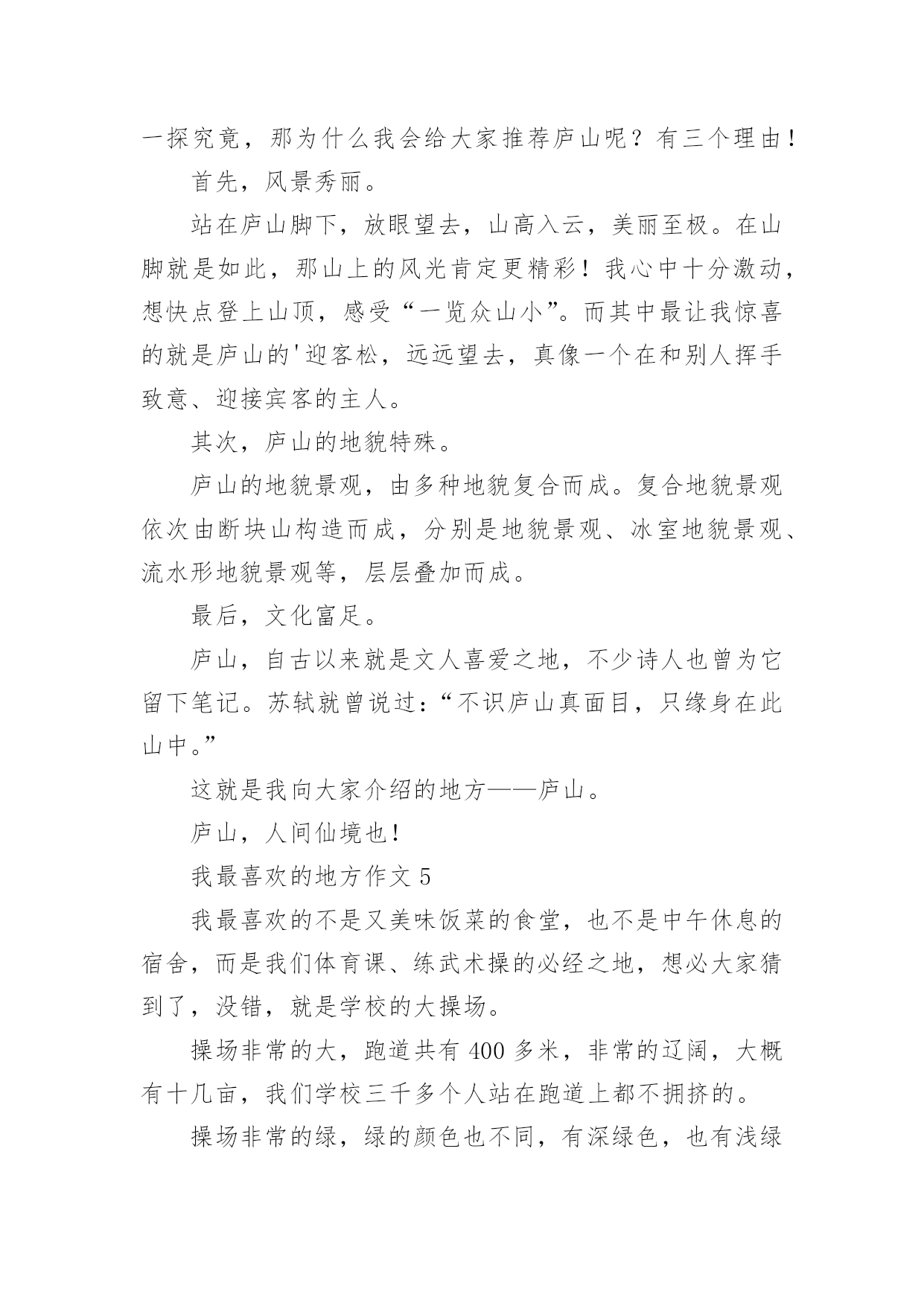 一探究竟，那为什么我会给大家推荐庐山呢？有三个理由！

首先，风景秀丽。

站在庐山脚下，放眼望去，山高入云，美丽至极。在山脚就是如此，那山上的风光肯定更精彩！我心中十分激动，想快点登上山顶，感受“一览众山小”。而其中最让我惊喜的就是庐山的'迎客松，远远望去，真像一个在和别人挥手致意、迎接宾客的主人。

其次，庐山的地貌特殊。

庐山的地貌景观，由多种地貌复合而成。复合地貌景观依次由断块山构造而成，分别是地貌景观、冰室地貌景观、流水形地貌景观等，层层叠加而成。

最后，文化富足。

庐山，自古以来就是文人喜爱之地，不少诗人也曾为它留下笔记。苏轼就曾说过：“不识庐山真面目，只缘身在此山中。”

这就是我向大家介绍的地方——庐山。

庐山，人间仙境也！

我最喜欢的地方作文 5

我最喜欢的不是又美味饭菜的食堂，也不是中午休息的宿舍，而是我们体育课、练武术操的必经之地，想必大家猜到了，没错，就是学校的大操场。

操场非常的大，跑道共有 400 多米，非常的辽阔，大概有十几亩，我们学校三千多个人站在跑道上都不拥挤的。

操场非常的绿，绿的颜色也不同，有深绿色，也有浅绿